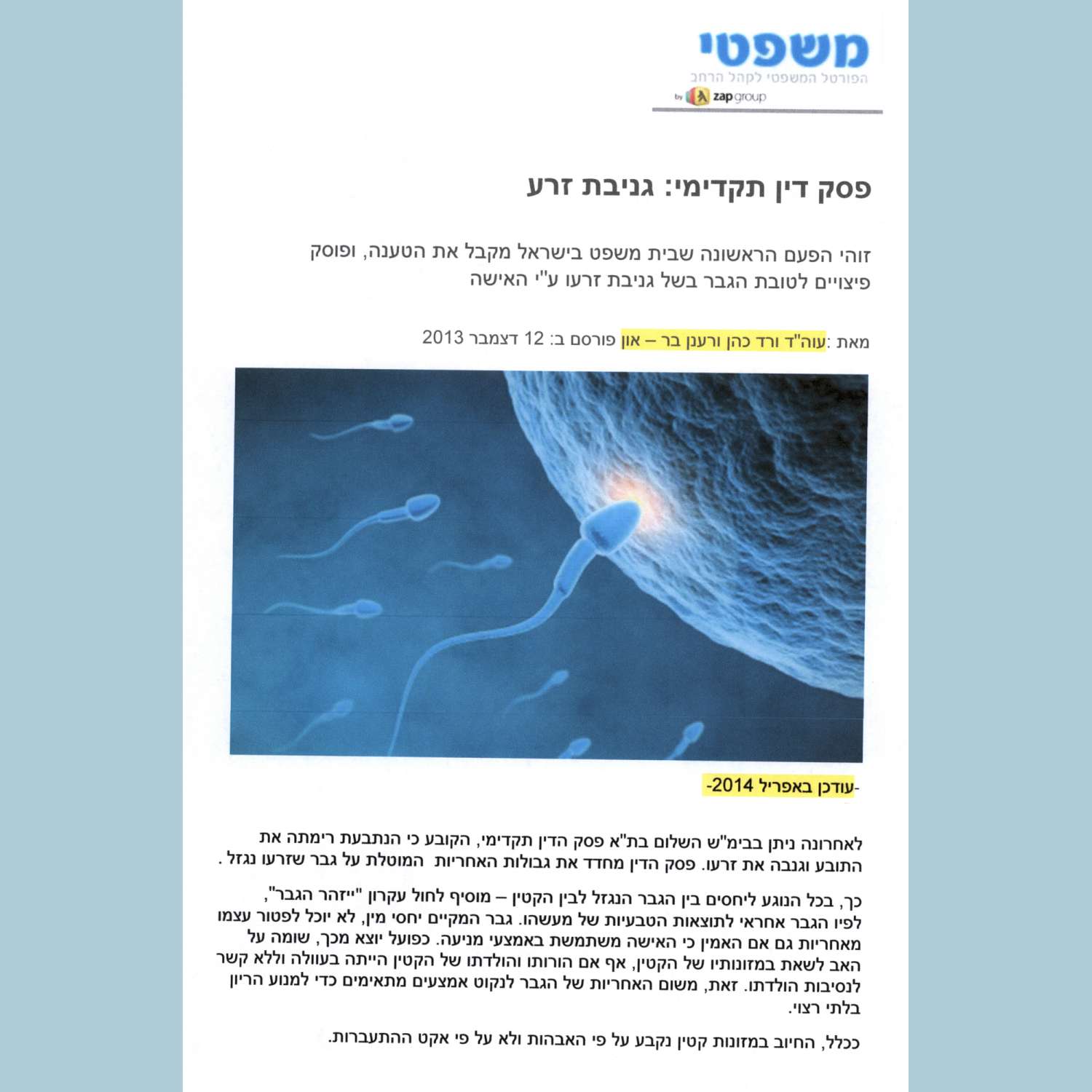 משפטי
הפורטל המשפטי לקהל הרחב
by zap group

פסק דין תקדימי: גניבת זרע

זוהי הפעם הראשונה שבית משפט בישראל מקבל את הטענה, ופוסק פיצויים לטובת הגבר בשל גניבת זרעו ע"י האישה

מאת :עוה"ד ורד כהן ורענן בר – און פורסם ב: 12 דצמבר 2013

-עודכן באפריל 2014-

לאחרונה ניתן בבימ"ש השלום בת"א פסק הדין תקדימי, הקובע כי הנתבעת רימתה את התובע וגנבה את זרעו. פסק הדין מחדד את גבולות האחריות המוטלת על גבר שזרעו נגזל .

כך, בכל הנוגע ליחסים בין הגבר הנגזל לבין הקטין – מוסיף לחול עקרון "ייזהר הגבר", לפיו הגבר אחראי לתוצאות הטבעיות של מעשהו. גבר המקיים יחסי מין, לא יוכל לפטור עצמו מאחריות גם אם האמין כי האישה משתמשת באמצעי מניעה. כפועל יוצא מכך, שומה על האב לשאת במזונותיו של הקטין, אף אם הורותו והולדתו של הקטין הייתה בעוולה וללא קשר לנסיבות הולדתו. זאת, משום האחריות של הגבר לנקוט אמצעים מתאימים כדי למנוע הריון בלתי רצוי.

ככלל, החיוב במזונות קטין נקבע על פי האבהות ולא על פי אקט ההתעברות.